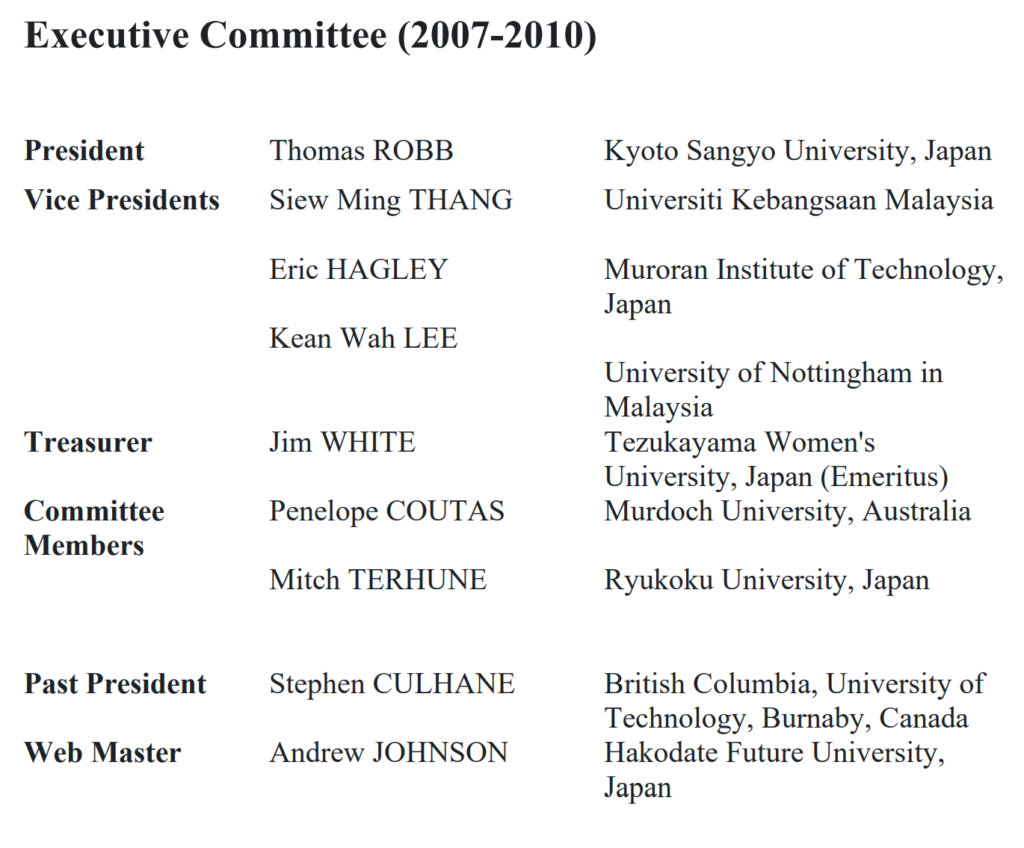 Executive Committee (2007-2010)

| | | |
|---|---|---|
| President | Thomas ROBB | Kyoto Sangyo University, Japan |
| Vice Presidents | Siew Ming THANG | Universiti Kebangsaan Malaysia |
| | Eric HAGLEY | Muroran Institute of Technology, Japan |
| | Kean Wah LEE | University of Nottingham in Malaysia |
| Treasurer | Jim WHITE | Tezukayama Women's University, Japan (Emeritus) |
| Committee Members | Penelope COUTAS | Murdoch University, Australia |
| | Mitch TERHUNE | Ryukoku University, Japan |
| Past President | Stephen CULHANE | British Columbia, University of Technology, Burnaby, Canada |
| Web Master | Andrew JOHNSON | Hakodate Future University, Japan |